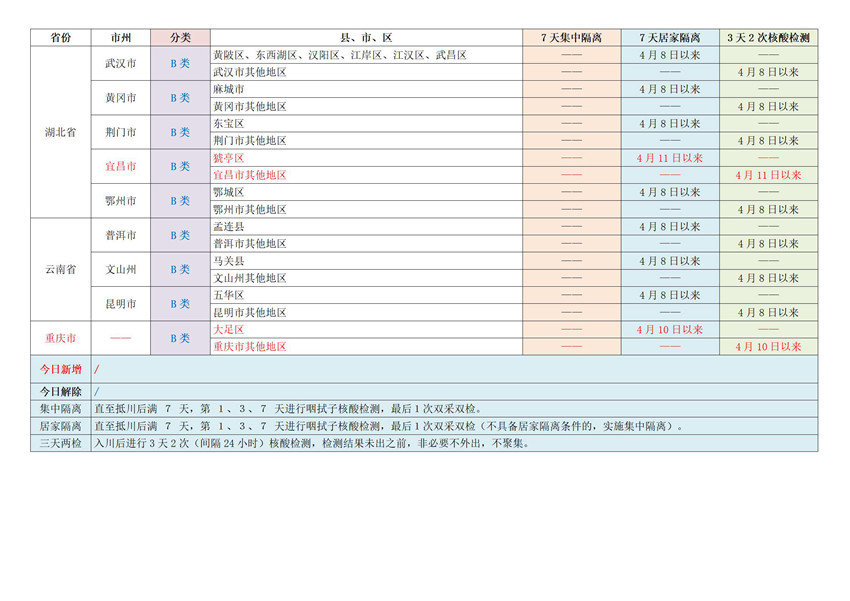 | 省份 | 市州 | 分类 | 县、市、区 | 7天集中隔离 | 7天居家隔离 | 3天2次核酸检测 |
|---|---|---|---|---|---|---|
| 湖北省 | 武汉市 | B类 | 黄陂区、东西湖区、汉阳区、江岸区、江汉区、武昌区 | —— | 4月8日以来 | —— |
|  |  |  | 武汉市其他地区 | —— | —— | 4月8日以来 |
|  | 黄冈市 | B类 | 麻城市 | —— | 4月8日以来 | —— |
|  |  |  | 黄冈市其他地区 | —— | —— | 4月8日以来 |
|  | 荆门市 | B类 | 东宝区 | —— | 4月8日以来 | —— |
|  |  |  | 荆门市其他地区 | —— | —— | 4月8日以来 |
|  | 宜昌市 | B类 | 猇亭区 | —— | 4月11日以来 | —— |
|  |  |  | 宜昌市其他地区 | —— | —— | 4月11日以来 |
|  | 鄂州市 | B类 | 鄂城区 | —— | 4月8日以来 | —— |
|  |  |  | 鄂州市其他地区 | —— | —— | 4月8日以来 |
| 云南省 | 普洱市 | B类 | 孟连县 | —— | 4月8日以来 | —— |
|  |  |  | 普洱市其他地区 | —— | —— | 4月8日以来 |
|  | 文山州 | B类 | 马关县 | —— | 4月8日以来 | —— |
|  |  |  | 文山州其他地区 | —— | —— | 4月8日以来 |
|  | 昆明市 | B类 | 五华区 | —— | 4月8日以来 | —— |
|  |  |  | 昆明市其他地区 | —— | —— | 4月8日以来 |
| 重庆市 | —— | B类 | 大足区 | —— | 4月10日以来 | —— |
|  |  |  | 重庆市其他地区 | —— | —— | 4月10日以来 |
| 今日新增 | / |  |  |  |  |  |
| 今日解除 | / |  |  |  |  |  |
| 集中隔离 | 直至抵川后满7天，第1、3、7天进行咽拭子核酸检测，最后1次双采双检。 |  |  |  |  |  |
| 居家隔离 | 直至抵川后满7天，第1、3、7天进行咽拭子核酸检测，最后1次双采双检（不具备居家隔离条件的，实施集中隔离）。 |  |  |  |  |  |
| 三天两检 | 入川后进行3天2次（间隔24小时）核酸检测，检测结果未出之前，非必要不外出，不聚集。 |  |  |  |  |  |